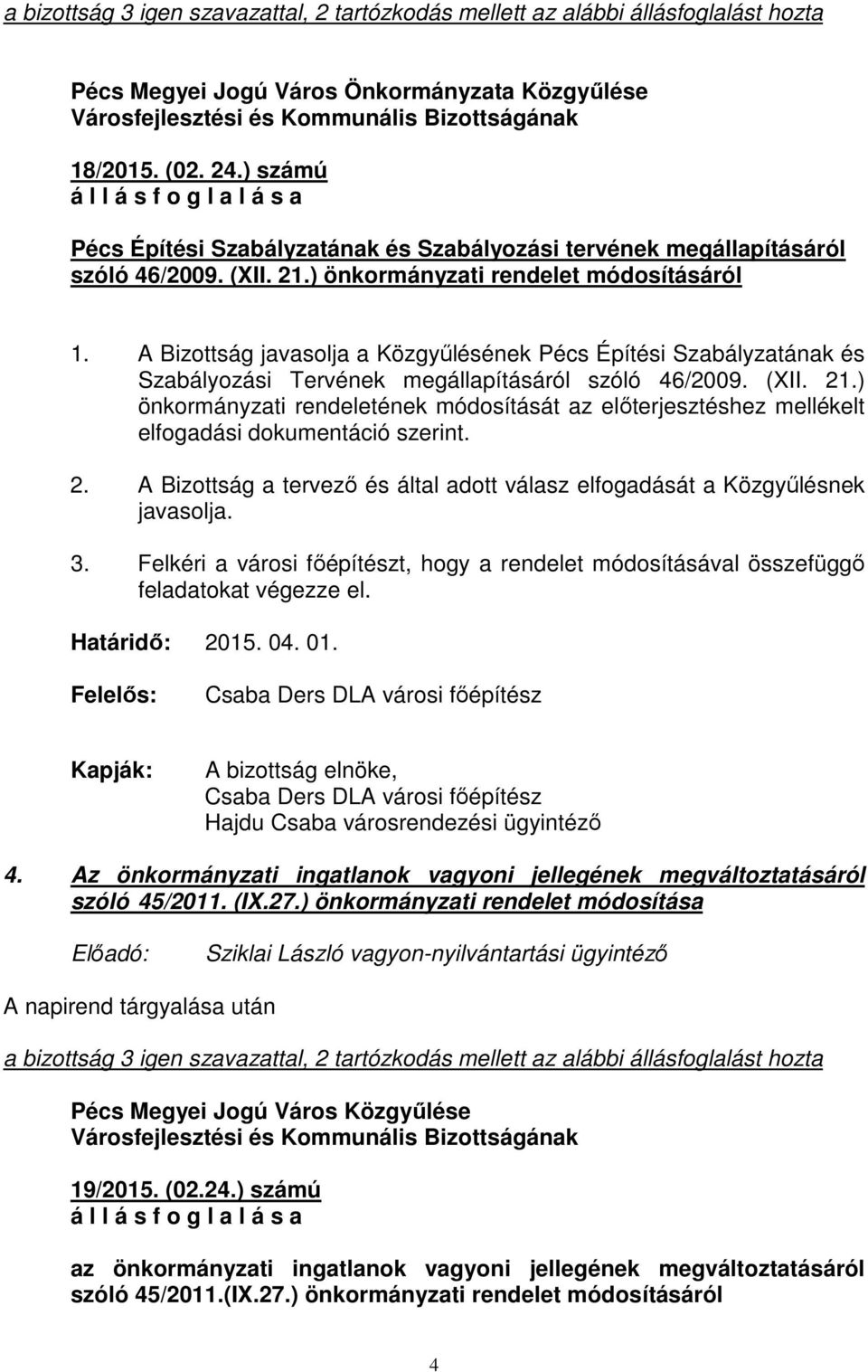 a bizottság 3 igen szavazattal, 2 tartózkodás mellett az alábbi állásfoglalást hozta

Pécs Megyei Jogú Város Önkormányzata Közgyűlése
Városfejlesztési és Kommunális Bizottságának

18/2015. (02. 24.) számú
á l l á s f o g l a l á s a

Pécs Építési Szabályzatának és Szabályozási tervének megállapításáról szóló 46/2009. (XII. 21.) önkormányzati rendelet módosításáról

1. A Bizottság javasolja a Közgyűlésének Pécs Építési Szabályzatának és Szabályozási Tervének megállapításáról szóló 46/2009. (XII. 21.) önkormányzati rendeletének módosítását az előterjesztéshez mellékelt elfogadási dokumentáció szerint.

2. A Bizottság a tervező és által adott válasz elfogadását a Közgyűlésnek javasolja.

3. Felkéri a városi főépítészt, hogy a rendelet módosításával összefüggő feladatokat végezze el.

Határidő: 2015. 04. 01.

Felelős: Csaba Ders DLA városi főépítész

Kapják: A bizottság elnöke,
Csaba Ders DLA városi főépítész
Hajdu Csaba városrendezési ügyintéző

4. Az önkormányzati ingatlanok vagyoni jellegének megváltoztatásáról szóló 45/2011. (IX.27.) önkormányzati rendelet módosítása

Előadó: Sziklai László vagyon-nyilvántartási ügyintéző

A napirend tárgyalása után

a bizottság 3 igen szavazattal, 2 tartózkodás mellett az alábbi állásfoglalást hozta

Pécs Megyei Jogú Város Közgyűlése
Városfejlesztési és Kommunális Bizottságának

19/2015. (02.24.) számú
á l l á s f o g l a l á s a

az önkormányzati ingatlanok vagyoni jellegének megváltoztatásáról szóló 45/2011.(IX.27.) önkormányzati rendelet módosításáról

4